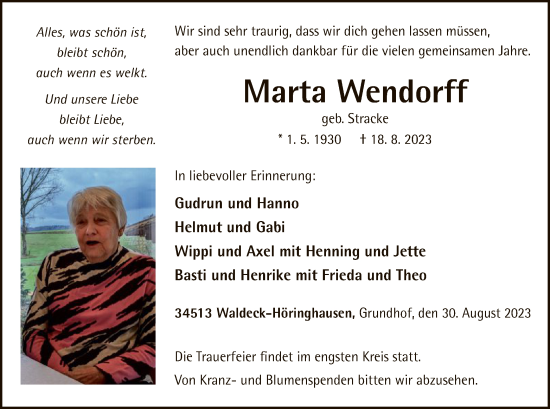 Alles, was schön ist,
bleibt schön,
auch wenn es welkt.

Und unsere Liebe
bleibt Liebe,
auch wenn wir sterben.

Wir sind sehr traurig, dass wir dich gehen lassen müssen, aber auch unendlich dankbar für die vielen gemeinsamen Jahre.

Marta Wendorff

geb. Stracke

* 1. 5. 1930 † 18. 8. 2023

In liebevoller Erinnerung:

Gudrun und Hanno
Helmut und Gabi
Wippi und Axel mit Henning und Jette
Basti und Henrike mit Frieda und Theo

34513 Waldeck-Höringhausen, Grundhof, den 30. August 2023

Die Trauerfeier findet im engsten Kreis statt.
Von Kranz- und Blumenspenden bitten wir abzusehen.